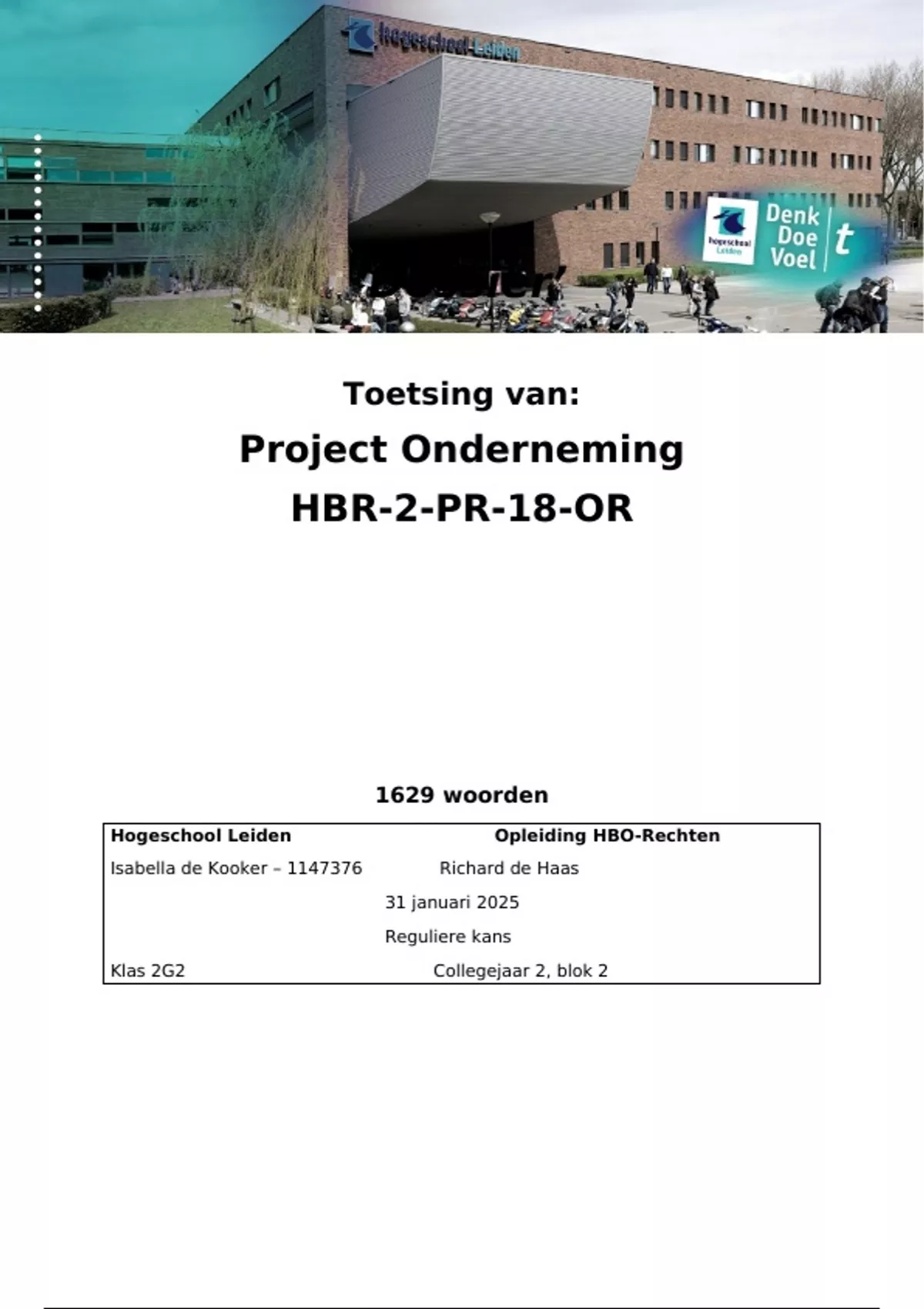 hogeschool Leiden

hogeschool Leiden

Denk
Doe
Voel
t

Toetsing van:

Project Onderneming
HBR-2-PR-18-OR

1629 woorden

Hogeschool Leiden Opleiding HBO-Rechten

Isabella de Kooker – 1147376 Richard de Haas

31 januari 2025

Reguliere kans

Klas 2G2 Collegejaar 2, blok 2